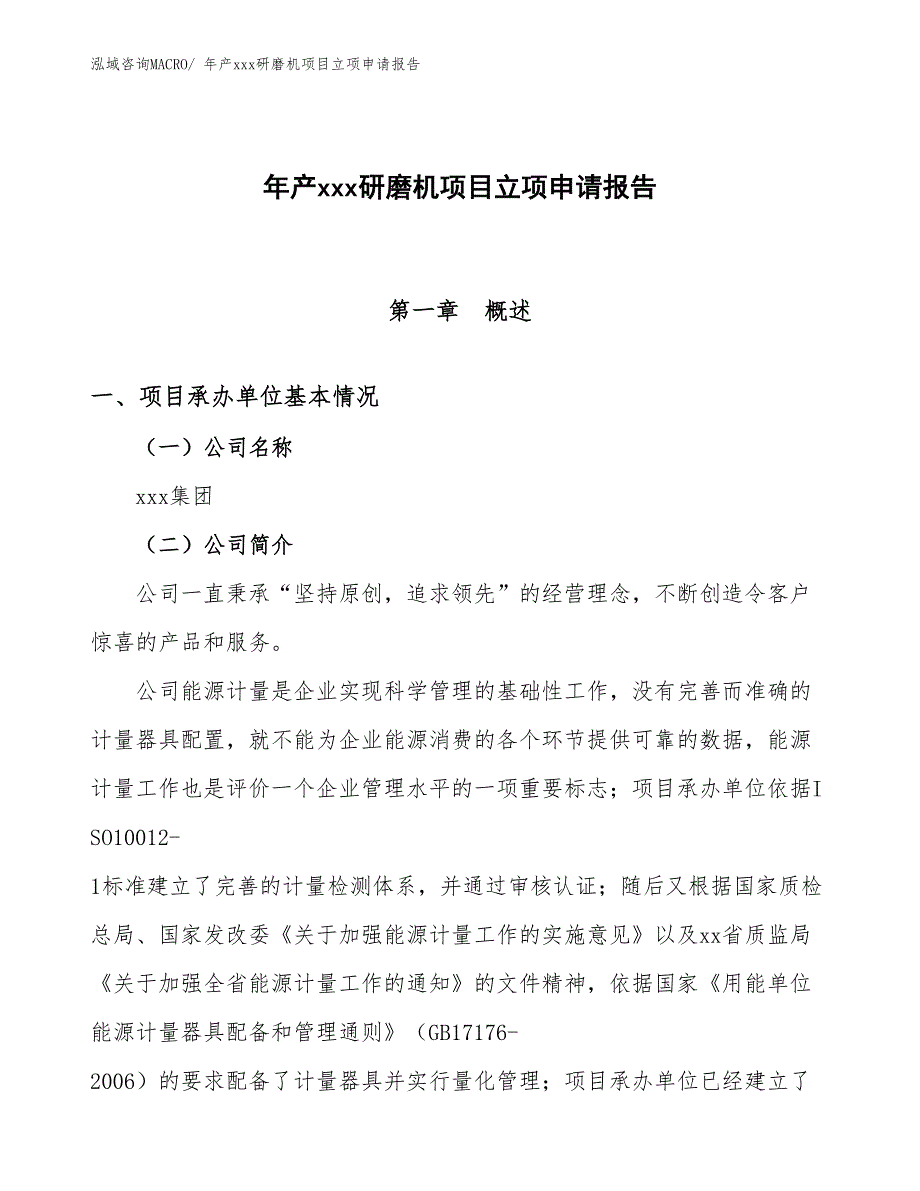 泓域咨询MACRO/ 年产xxx研磨机项目立项申请报告

年产xxx研磨机项目立项申请报告

第一章 概述

一、项目承办单位基本情况

（一）公司名称

xxx集团

（二）公司简介

公司一直秉承“坚持原创，追求领先”的经营理念，不断创造令客户惊喜的产品和服务。

公司能源计量是企业实现科学管理的基础性工作，没有完善而准确的计量器具配置，就不能为企业能源消费的各个环节提供可靠的数据，能源计量工作也是评价一个企业管理水平的一项重要标志；项目承办单位依据ISO10012-1标准建立了完善的计量检测体系，并通过审核认证；随后又根据国家质检总局、国家发改委《关于加强能源计量工作的实施意见》以及xx省质监局《关于加强全省能源计量工作的通知》的文件精神，依据国家《用能单位能源计量器具配备和管理通则》（GB17176-2006）的要求配备了计量器具并实行量化管理；项目承办单位已经建立了